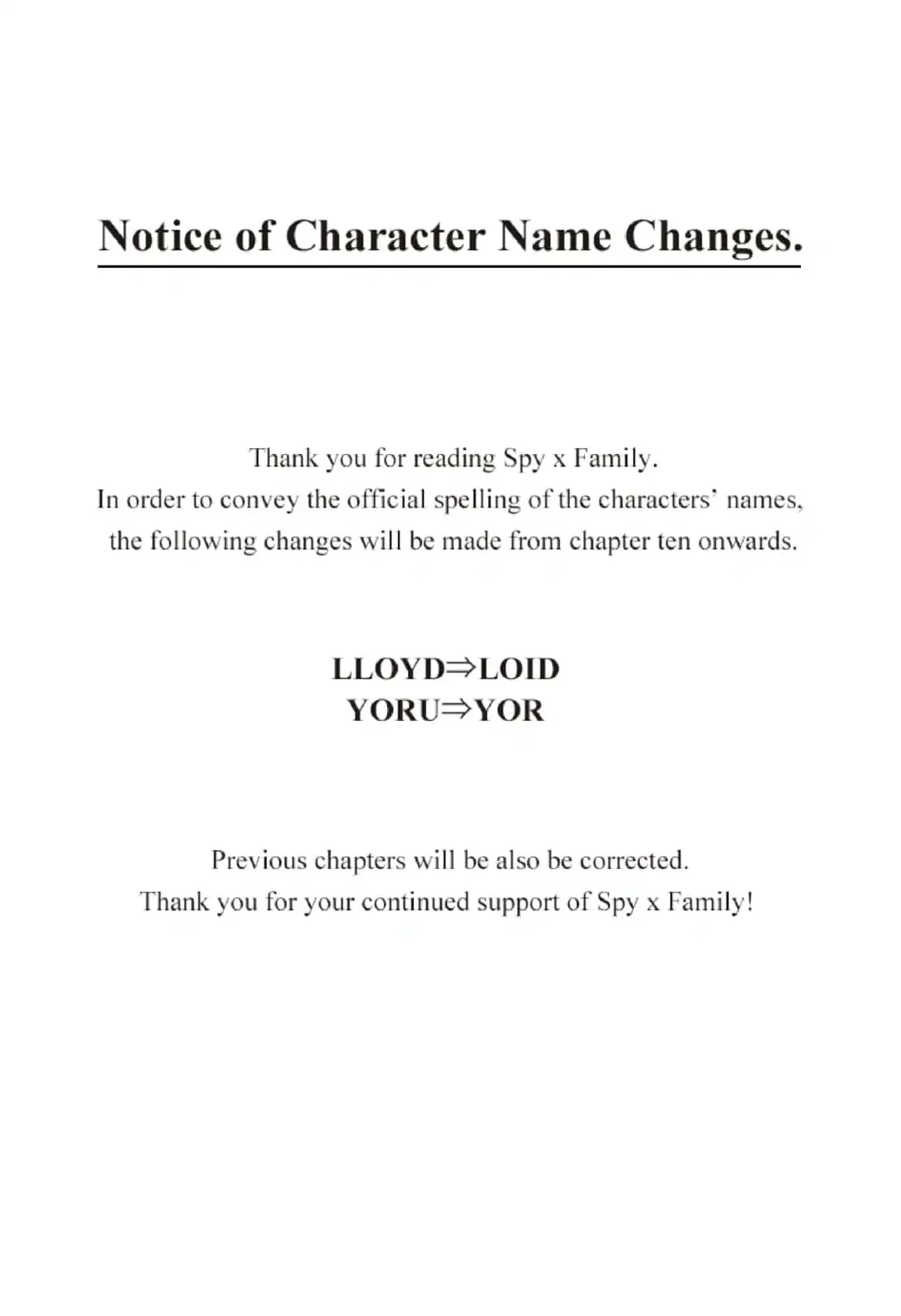 Notice of Character Name Changes.

Thank you for reading Spy x Family.
In order to convey the official spelling of the characters' names, the following changes will be made from chapter ten onwards.

LLOYD⇒LOID
YORU⇒YOR

Previous chapters will be also be corrected.
Thank you for your continued support of Spy x Family!